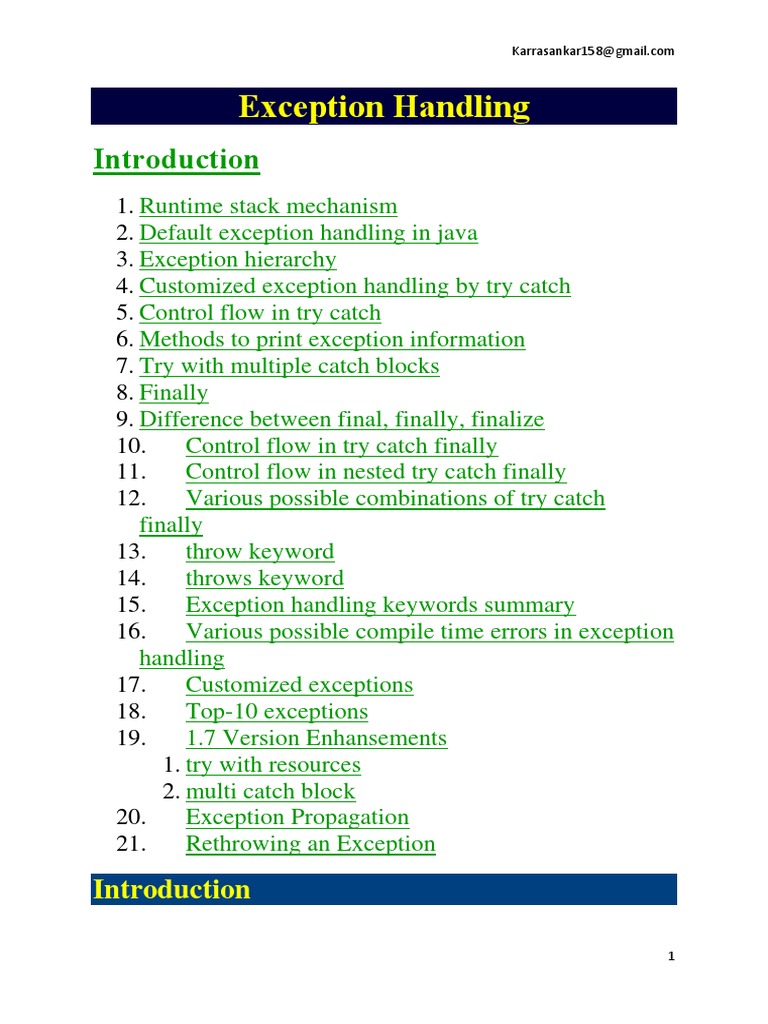 Karrasankar158@gmail.com

Exception Handling

Introduction

1. Runtime stack mechanism
2. Default exception handling in java
3. Exception hierarchy
4. Customized exception handling by try catch
5. Control flow in try catch
6. Methods to print exception information
7. Try with multiple catch blocks
8. Finally
9. Difference between final, finally, finalize
10. Control flow in try catch finally
11. Control flow in nested try catch finally
12. Various possible combinations of try catch finally
13. throw keyword
14. throws keyword
15. Exception handling keywords summary
16. Various possible compile time errors in exception handling
17. Customized exceptions
18. Top-10 exceptions
19. 1.7 Version Enhansements
    1. try with resources
    2. multi catch block
20. Exception Propagation
21. Rethrowing an Exception

Introduction

1